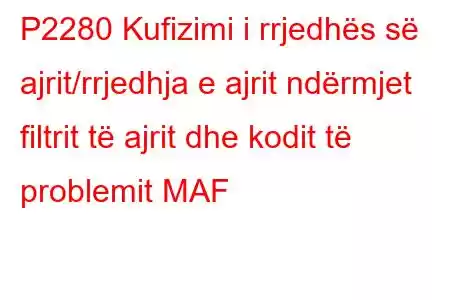 P2280 Kufizimi i rrjedhës së ajrit/rrjedhja e ajrit ndërmjet filtrit të ajrit dhe kodit të problemit MAF